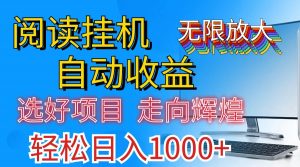 阅读挂机

无限放大

自动收益

选好项目 走向辉煌

轻松日入1000+